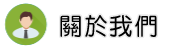 關於我們